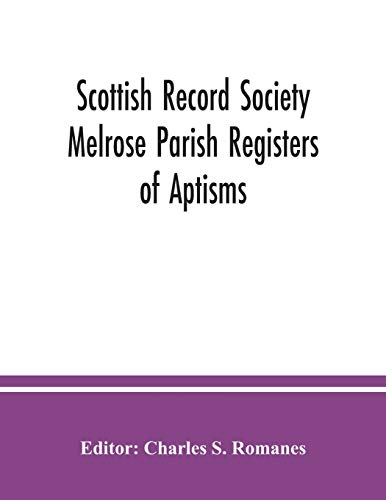 Scottish Record Society Melrose Parish Registers of Aptisms

Editor: Charles S. Romanes